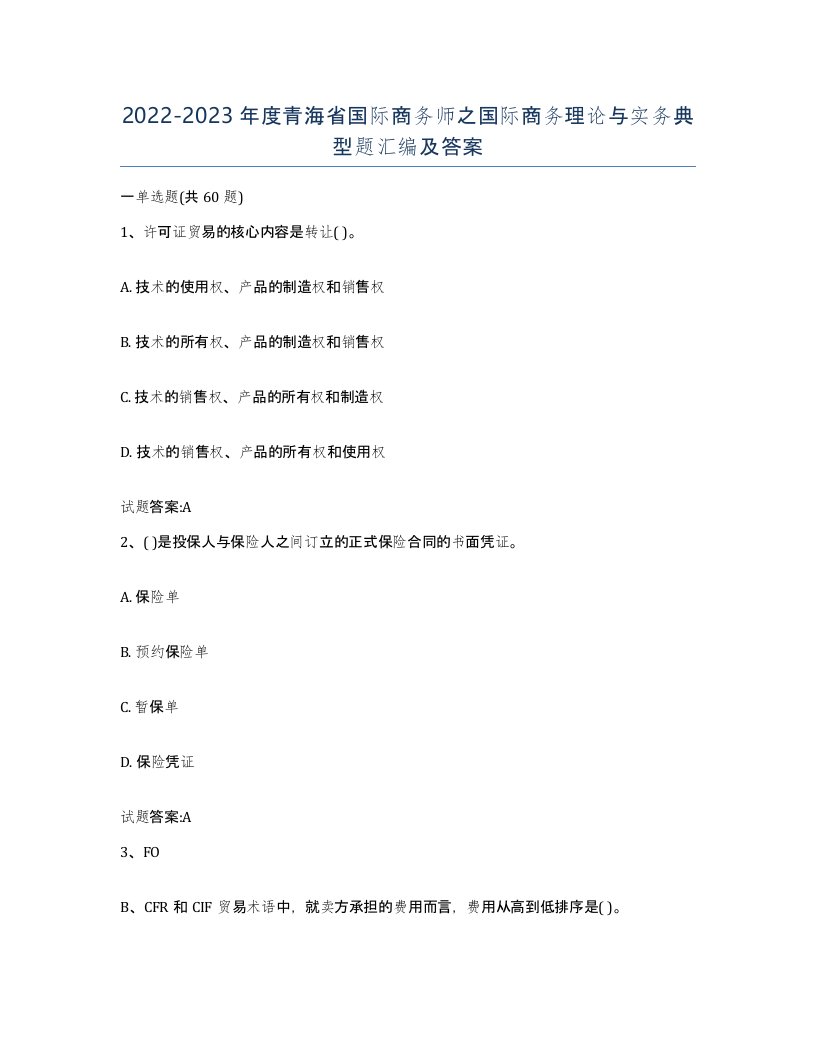 2022-2023年度青海省国际商务师之国际商务理论与实务典型题汇编及答案

一单选题(共60题)

1、许可证贸易的核心内容是转让( )。

A. 技术的使用权、产品的制造权和销售权

B. 技术的所有权、产品的制造权和销售权

C. 技术的销售权、产品的所有权和制造权

D. 技术的销售权、产品的所有权和使用权

试题答案:A

2、( )是投保人与保险人之间订立的正式保险合同的书面凭证。

A. 保险单

B. 预约保险单

C. 暂保单

D. 保险凭证

试题答案:A

3、FO

B、CFR和CIF贸易术语中，就卖方承担的费用而言，费用从高到低排序是( )。